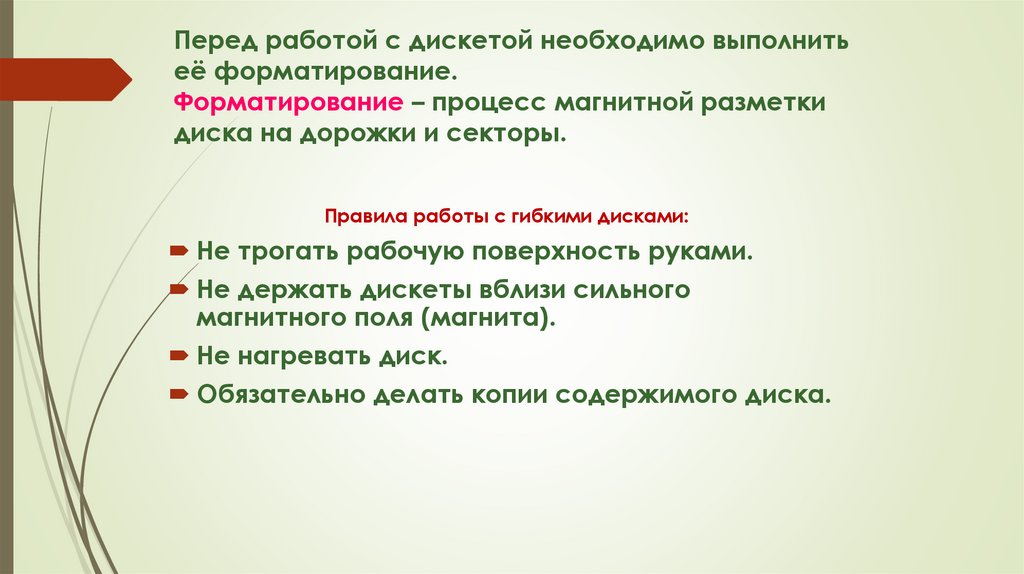 Перед работой с дискетой необходимо выполнить её форматирование.
Форматирование – процесс магнитной разметки диска на дорожки и секторы.

Правила работы с гибкими дисками:

➨ Не трогать рабочую поверхность руками.
➨ Не держать дискеты вблизи сильного магнитного поля (магнита).
➨ Не нагревать диск.
➨ Обязательно делать копии содержимого диска.